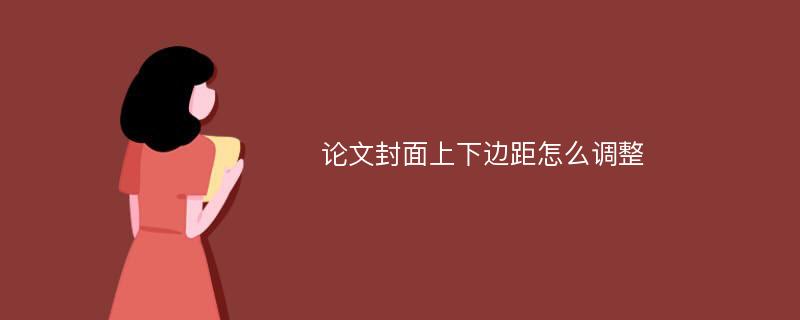 论文封面上下边距怎么调整